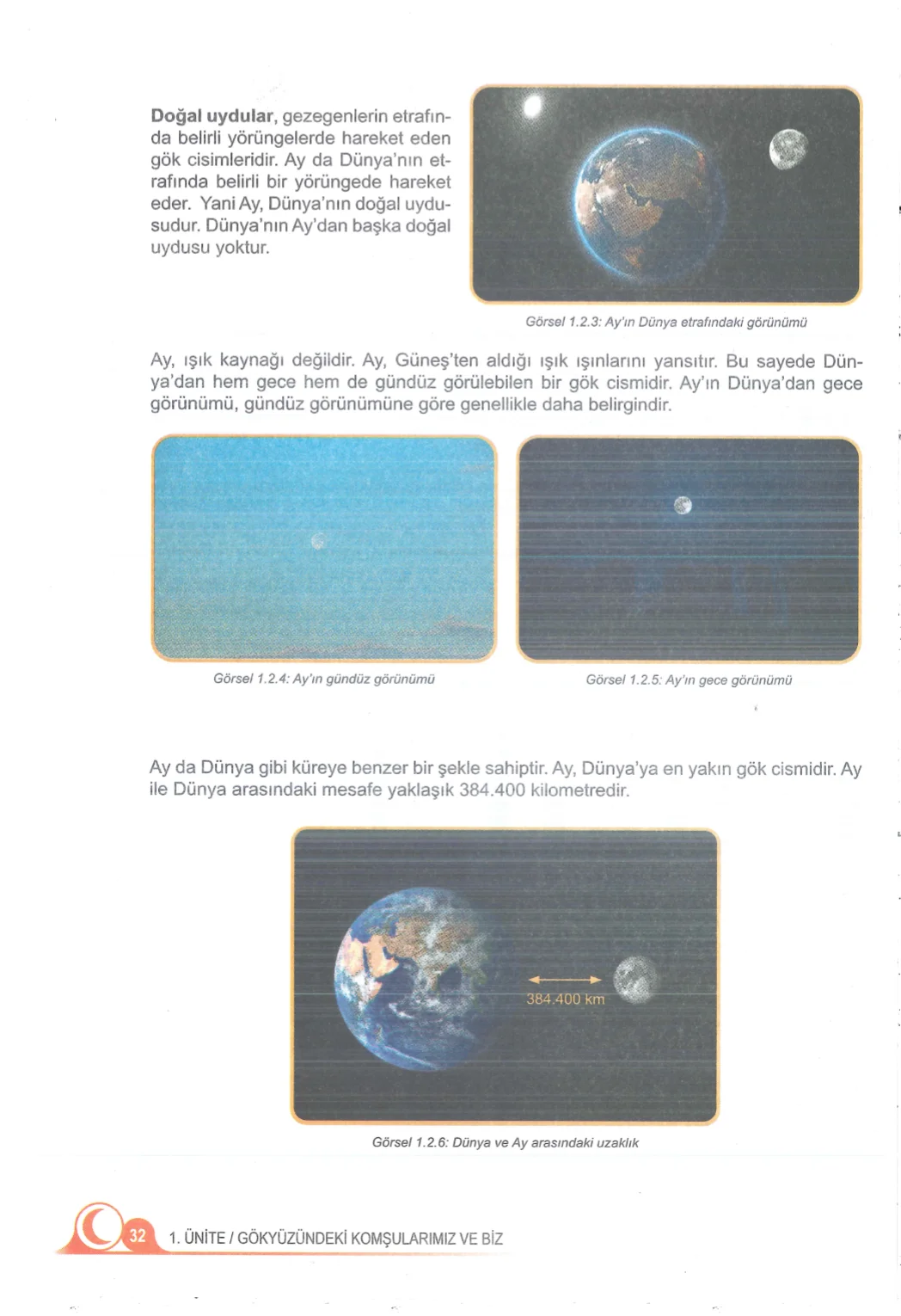 Doğal uydular, gezegenlerin etrafında belirli yörüngelerde hareket eden gök cisimleridir. Ay da Dünya'nın etrafında belirli bir yörüngede hareket eder. Yani Ay, Dünya'nın doğal uydusudur. Dünya'nın Ay'dan başka doğal uydusu yoktur.

Görsel 1.2.3: Ay'ın Dünya etrafındaki görünümü

Ay, ışık kaynağı değildir. Ay, Güneş'ten aldığı ışık ışınlarını yansıtır. Bu sayede Dünya'dan hem gece hem de gündüz görülebilen bir gök cismidir. Ay'ın Dünya'dan gece görünümü, gündüz görünümüne göre genellikle daha belirgindir.

Görsel 1.2.4: Ay'ın gündüz görünümü

Görsel 1.2.5: Ay'ın gece görünümü

Ay da Dünya gibi küreye benzer bir şekle sahiptir. Ay, Dünya'ya en yakın gök cismidir. Ay ile Dünya arasındaki mesafe yaklaşık 384.400 kilometredir.

384.400 km

Görsel 1.2.6: Dünya ve Ay arasındaki uzaklık

32 1. ÜNİTE / GÖKYÜZÜNDEKİ KOMŞULARIMIZ VE BİZ